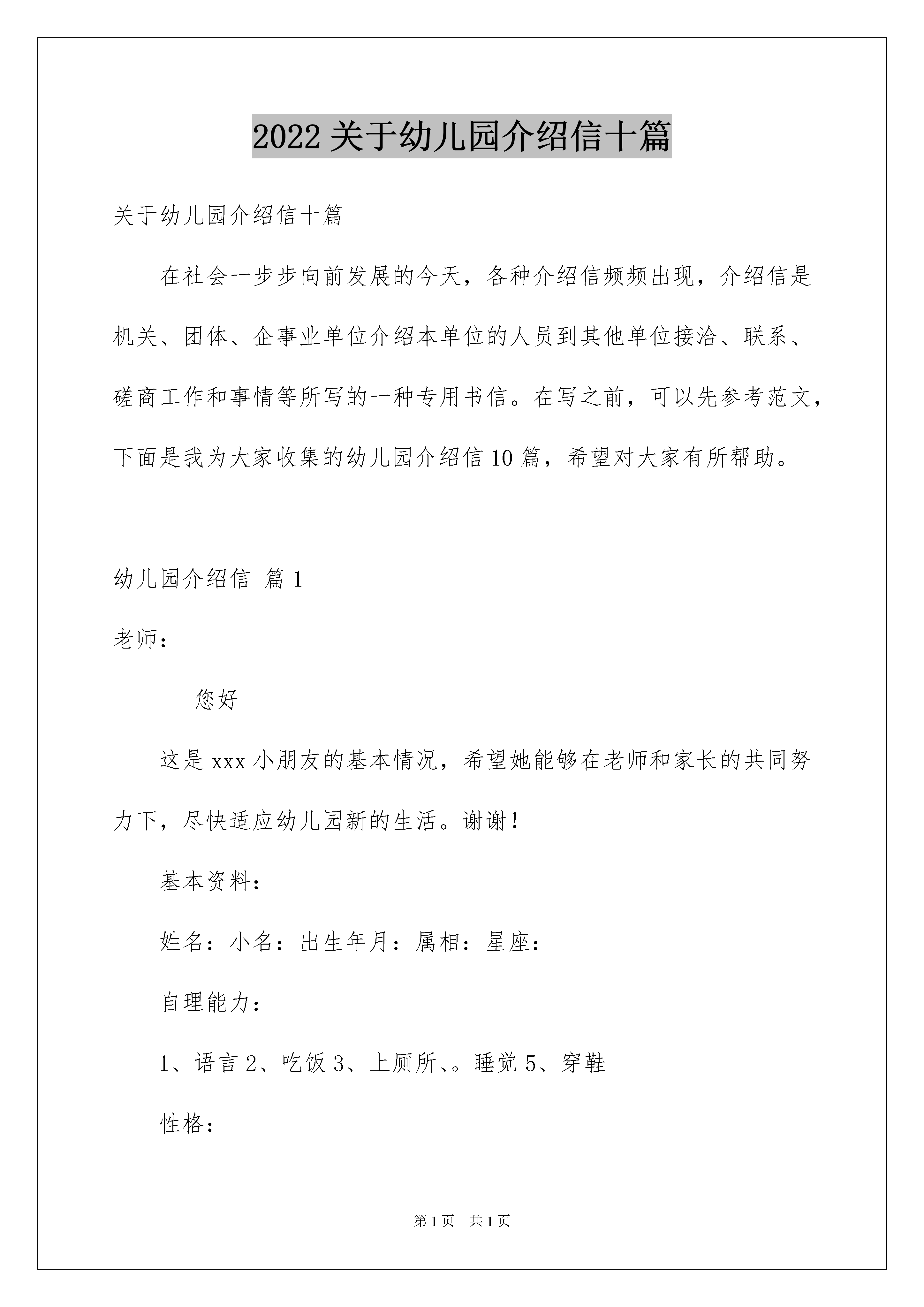 2022 关于幼儿园介绍信十篇

关于幼儿园介绍信十篇

在社会一步步向前发展的今天，各种介绍信频频出现，介绍信是机关、团体、企事业单位介绍本单位的人员到其他单位接洽、联系、磋商工作和事情等所写的一种专用书信。在写之前，可以先参考范文，下面是我为大家收集的幼儿园介绍信 10 篇，希望对大家有所帮助。

幼儿园介绍信 篇 1

老师：

您好

这是 xxx 小朋友的基本情况，希望她能够在老师和家长的共同努力下，尽快适应幼儿园新的生活。谢谢！

基本资料：

姓名：小名：出生年月：属相：星座：

自理能力：

1、语言 2、吃饭 3、上厕所、。睡觉 5、穿鞋

性格：

第 1 页 共 1 页